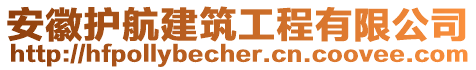 安徽护航建筑工程有限公司
http://hfpollybecher.cn.coovee.com